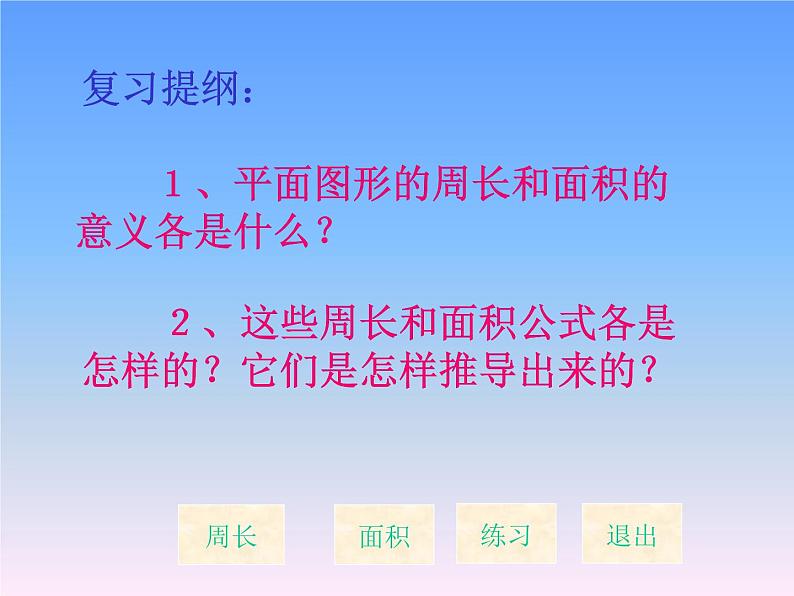 复习提纲：

1、平面图形的周长和面积的意义各是什么？

2、这些周长和面积公式各是怎样的？它们是怎样推导出来的？

周长

面积

练习

退出